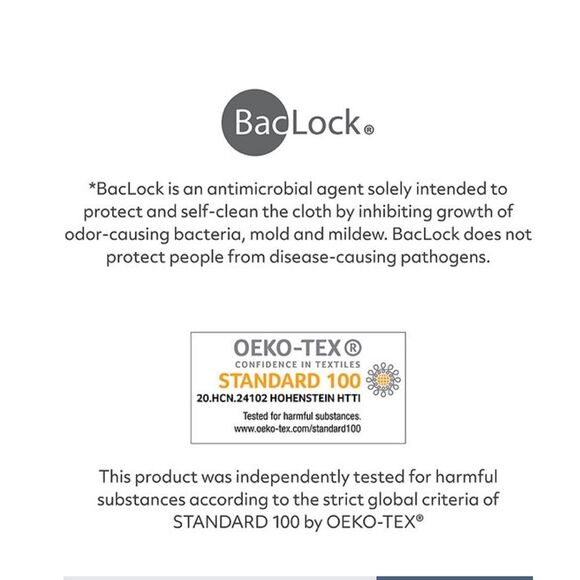 BacLock®

*BacLock is an antimicrobial agent solely intended to protect and self-clean the cloth by inhibiting growth of odor-causing bacteria, mold and mildew. BacLock does not protect people from disease-causing pathogens.

OEKO-TEX®
CONFIDENCE IN TEXTILES
STANDARD 100
20.HCN.24102 HOHENSTEIN HTTI
Tested for harmful substances.
www.oeko-tex.com/standard100

This product was independently tested for harmful substances according to the strict global criteria of STANDARD 100 by OEKO-TEX®